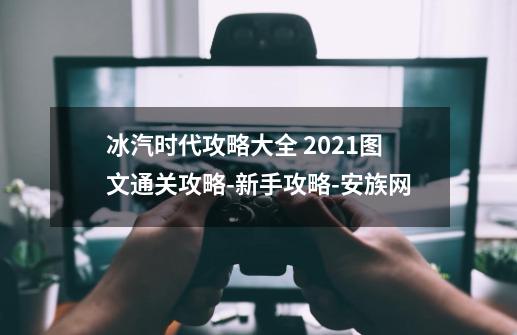 冰汽时代攻略大全 2021图文通关攻略-新手攻略-安族网